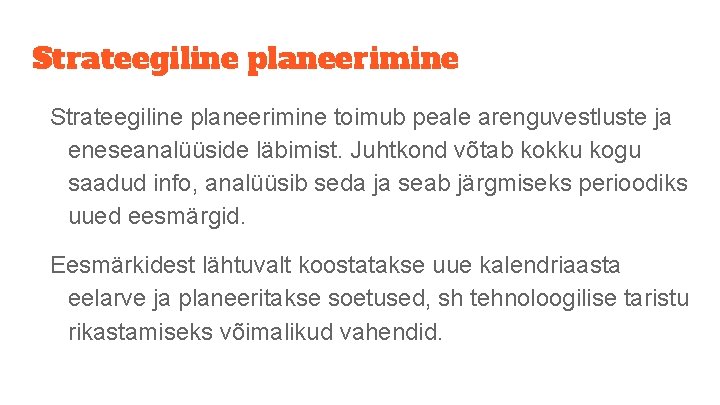 Strateegiline planeerimine

Strateegiline planeerimine toimub peale arenguvestluste ja eneseanalüüside läbimist. Juhtkond võtab kokku kogu saadud info, analüüsib seda ja seab järgmiseks perioodiks uued eesmärgid.

Eesmärkidest lähtuvalt koostatakse uue kalendriaasta eelarve ja planeeritakse soetused, sh tehnoloogilise taristu rikastamiseks võimalikud vahendid.